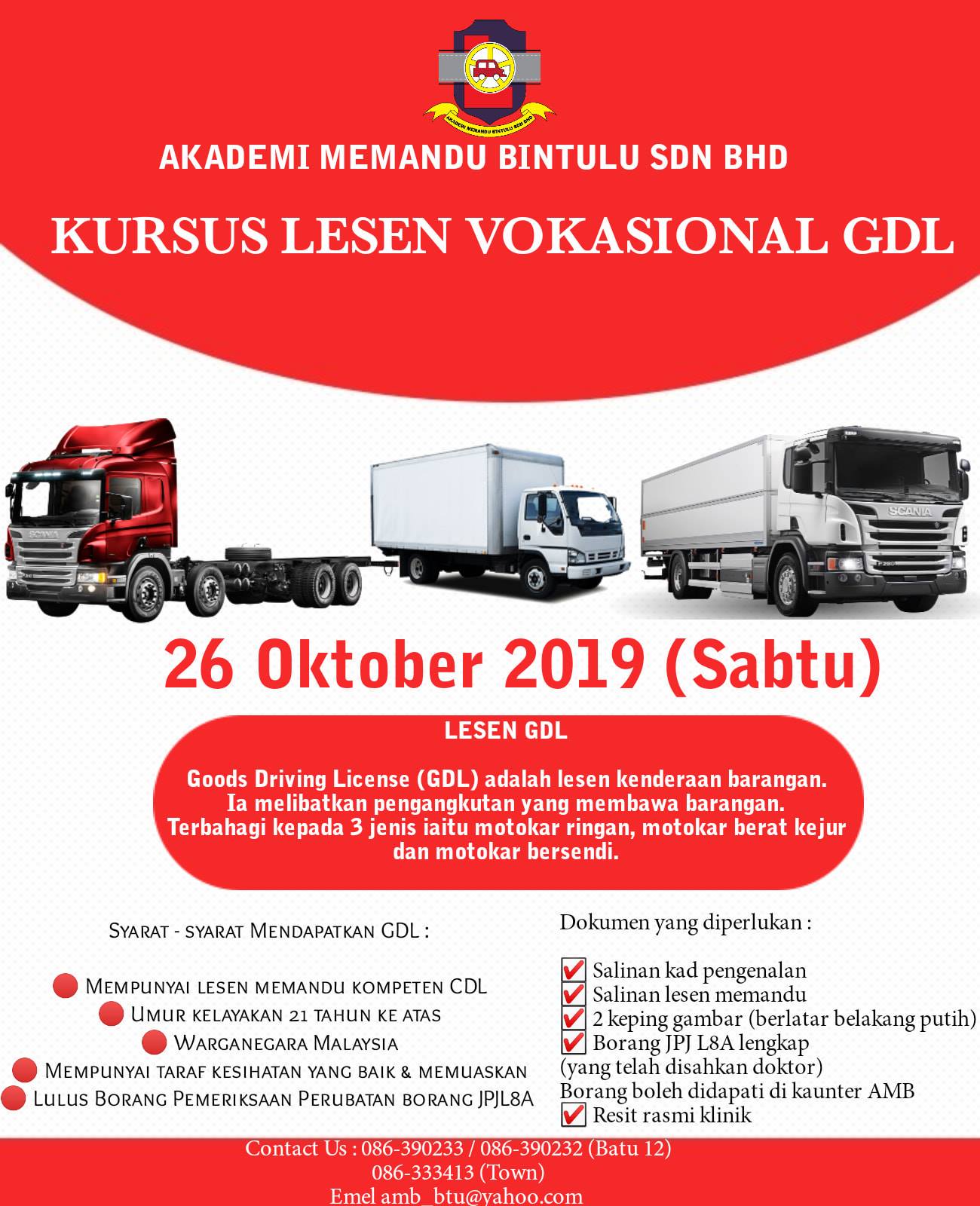 AKADEMI MEMANDU BINTULU SDN BHD

AKADEMI MEMANDU BINTULU SDN BHD

KURSUS LESEN VOKASIONAL GDL

SCANIA

SCANIA

26 Oktober 2019 (Sabtu)

LESEN GDL

Goods Driving License (GDL) adalah lesen kenderaan barangan. Ia melibatkan pengangkutan yang membawa barangan. Terbahagi kepada 3 jenis iaitu motokar ringan, motokar berat kejur dan motokar bersendi.

Syarat - syarat Mendapatkan GDL :

Mempunyai lesen memandu kompeten CDL
Umur kelayakan 21 tahun ke atas
Warganegara Malaysia
Mempunyai taraf kesihatan yang baik & memuaskan
Lulus Borang Pemeriksaan Perubatan borang JPJL8A

Dokumen yang diperlukan :

Salinan kad pengenalan
Salinan lesen memandu
2 keping gambar (berlatar belakang putih)
Borang JPJ L8A lengkap (yang telah disahkan doktor)
Borang boleh didapati di kaunter AMB
Resit rasmi klinik

Contact Us : 086-390233 / 086-390232 (Batu 12)
086-333413 (Town)
Emel amb_btu@yahoo.com